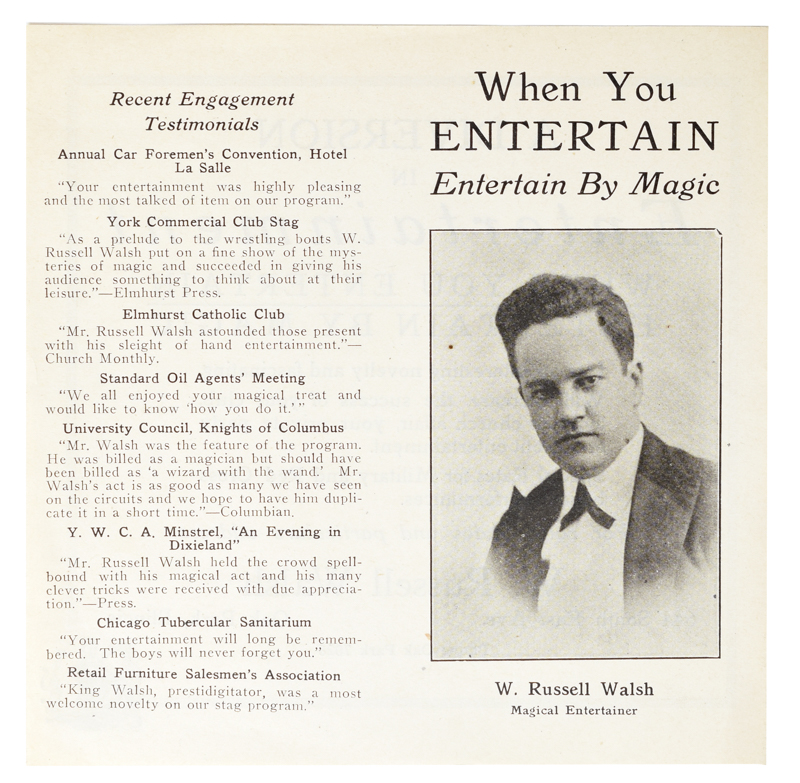 Recent Engagement Testimonials

Annual Car Foremen's Convention, Hotel La Salle

"Your entertainment was highly pleasing and the most talked of item on our program."

York Commercial Club Stag

"As a prelude to the wrestling bouts W. Russell Walsh put on a fine show of the mysteries of magic and succeeded in giving his audience something to think about at their leisure."—Elmhurst Press.

Elmhurst Catholic Club

"Mr. Russell Walsh astounded those present with his sleight of hand entertainment."—Church Monthly.

Standard Oil Agents' Meeting

"We all enjoyed your magical treat and would like to know 'how you do it.'"

University Council, Knights of Columbus

"Mr. Walsh was the feature of the program. He was billed as a magician but should have been billed as 'a wizard with the wand.' Mr. Walsh's act is as good as many we have seen on the circuits and we hope to have him duplicate it in a short time."—Columbian.

Y. W. C. A. Minstrel, "An Evening in Dixieland"

"Mr. Russell Walsh held the crowd spellbound with his magical act and his many clever tricks were received with due appreciation."—Press.

Chicago Tubercular Sanitarium

"Your entertainment will long be remembered. The boys will never forget you."

Retail Furniture Salesmen's Association

"King Walsh, prestidigitator, was a most welcome novelty on our stag program."

When You
ENTERTAIN
Entertain By Magic

W. Russell Walsh
Magical Entertainer